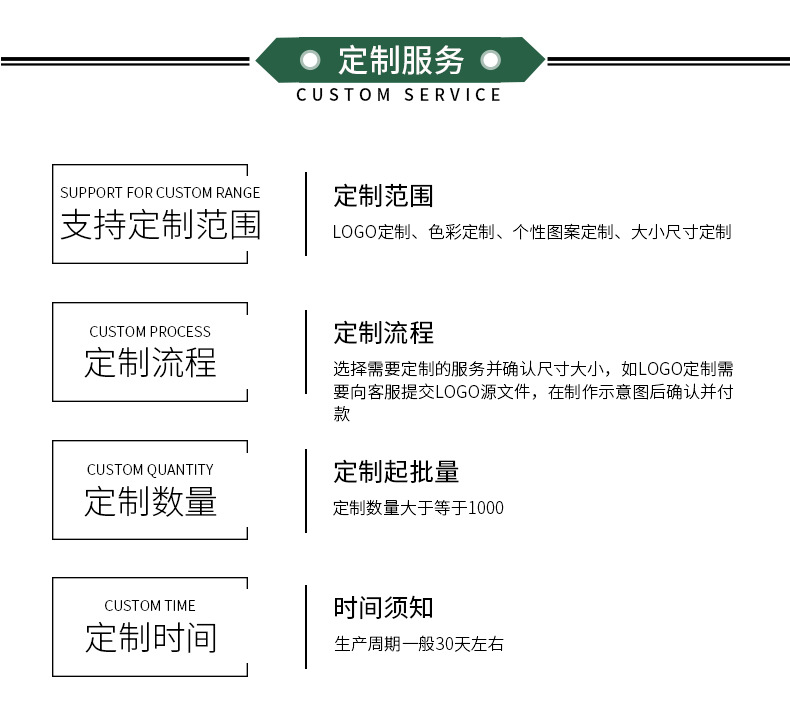 定制服务
CUSTOM SERVICE

SUPPORT FOR CUSTOM RANGE
支持定制范围

定制范围
LOGO定制、色彩定制、个性图案定制、大小尺寸定制

CUSTOM PROCESS
定制流程

定制流程
选择需要定制的服务并确认尺寸大小，如LOGO定制需要向客服提交LOGO源文件，在制作示意图后确认并付款

CUSTOM QUANTITY
定制数量

定制起批量
定制数量大于等于1000

CUSTOM TIME
定制时间

时间须知
生产周期一般30天左右